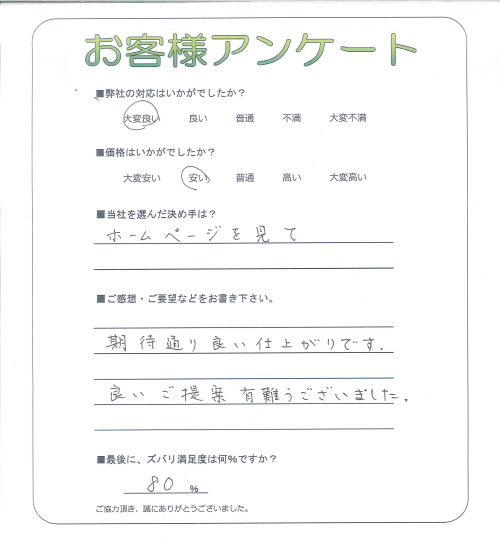 お客様アンケート

■弊社の対応はいかがでしたか？

大変良い　良い　普通　不満　大変不満

■価格はいかがでしたか？

大変安い　安い　普通　高い　大変高い

■当社を選んだ決め手は？

ホームページを見て

■ご感想・ご要望などをお書き下さい。

期待通り良い仕上がりです。

良いご提案有難うございました。

■最後に、ズバリ満足度は何％ですか？

80 ％

ご協力頂き、誠にありがとうございました。